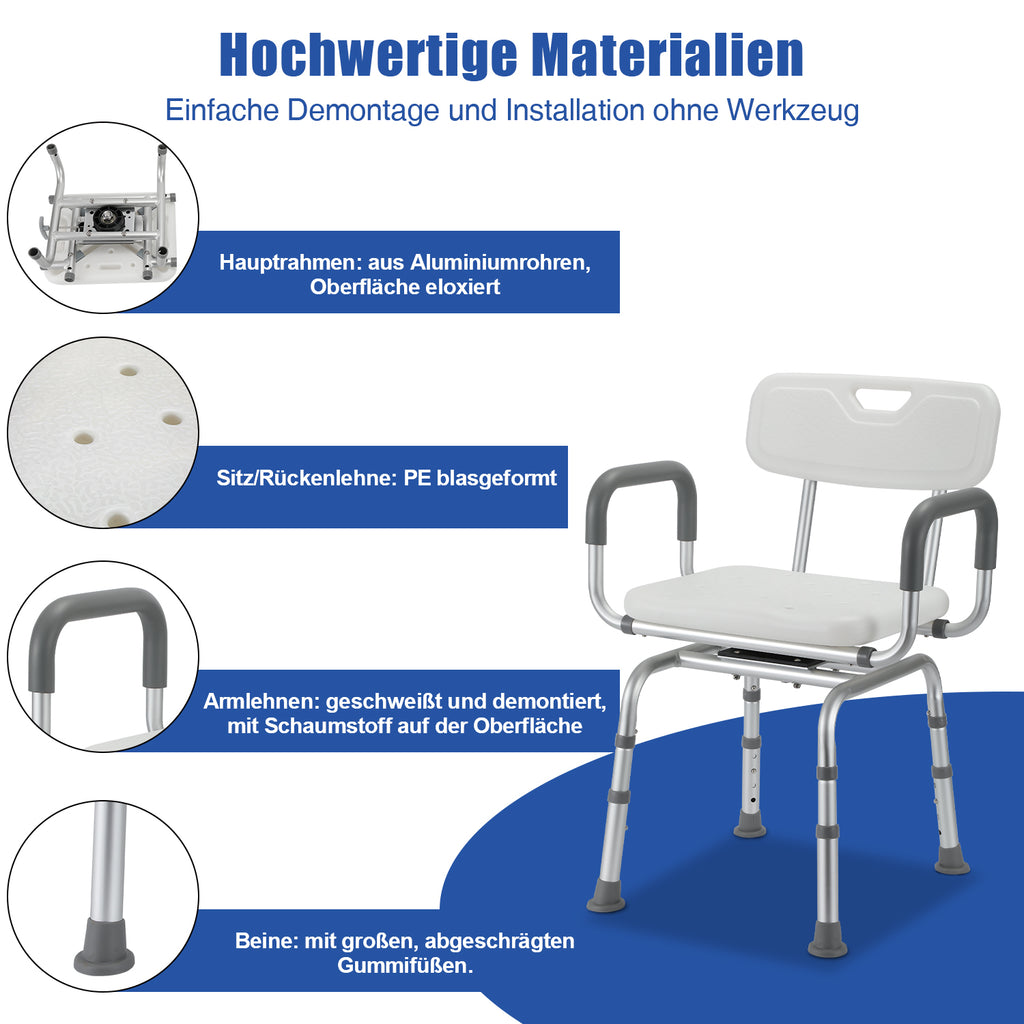 Hochwertige Materialien

Einfache Demontage und Installation ohne Werkzeug

Hauptrahmen: aus Aluminiumrohren, Oberfläche eloxiert

Sitz/Rückenlehne: PE blasgeformt

Armlehnen: geschweißt und demontiert, mit Schaumstoff auf der Oberfläche

Beine: mit großen, abgeschrägten Gummifüßen.